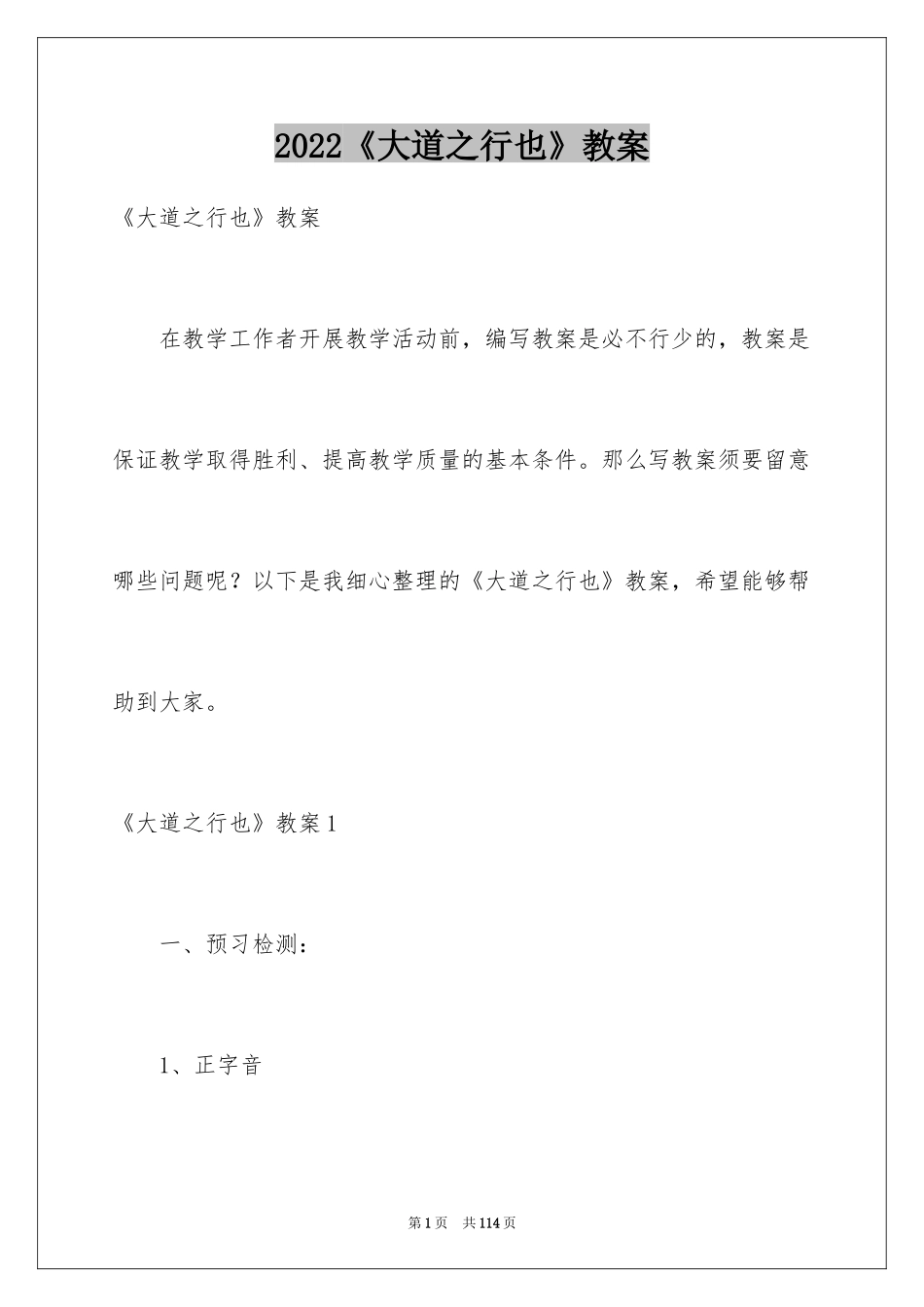 2022《大道之行也》教案

《大道之行也》教案

在教学工作者开展教学活动前，编写教案是必不行少的，教案是保证教学取得胜利、提高教学质量的基本条件。那么写教案须要留意哪些问题呢？以下是我细心整理的《大道之行也》教案，希望能够帮助到大家。

《大道之行也》教案1

一、预习检测：

1、正字音

第1页 共114页